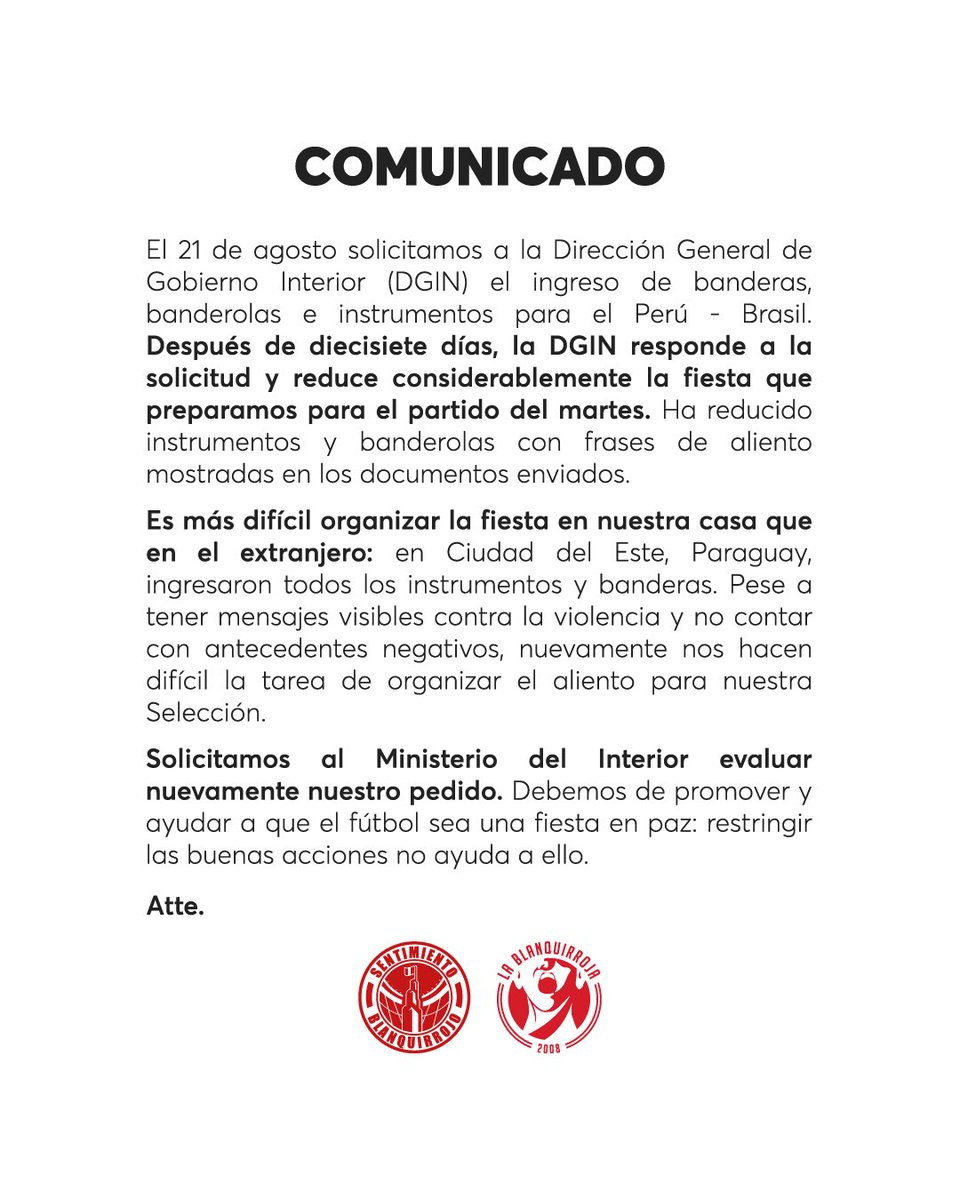 COMUNICADO

El 21 de agosto solicitamos a la Dirección General de Gobierno Interior (DGIN) el ingreso de banderas, banderolas e instrumentos para el Perú - Brasil. Después de diecisiete días, la DGIN responde a la solicitud y reduce considerablemente la fiesta que preparamos para el partido del martes. Ha reducido instrumentos y banderolas con frases de aliento mostradas en los documentos enviados.

Es más difícil organizar la fiesta en nuestra casa que en el extranjero: en Ciudad del Este, Paraguay, ingresaron todos los instrumentos y banderas. Pese a tener mensajes visibles contra la violencia y no contar con antecedentes negativos, nuevamente nos hacen difícil la tarea de organizar el aliento para nuestra Selección.

Solicitamos al Ministerio del Interior evaluar nuevamente nuestro pedido. Debemos de promover y ayudar a que el fútbol sea una fiesta en paz: restringir las buenas acciones no ayuda a ello.

Atte.

SENTIMIENTO BLANQUIRROJO

LA BLANQUIRROJA 2008